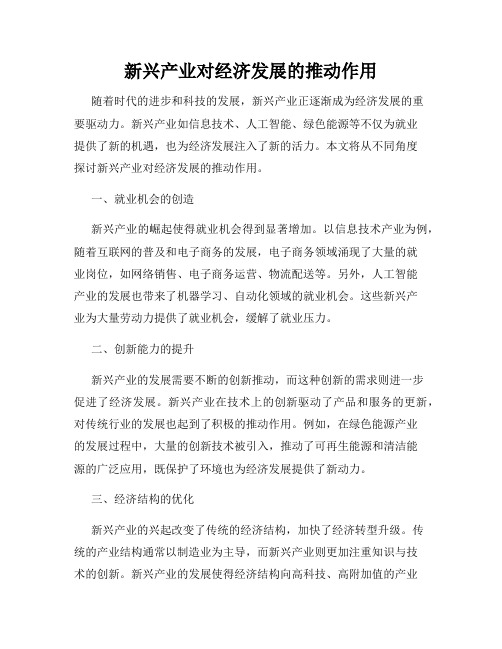 新兴产业对经济发展的推动作用

随着时代的进步和科技的发展，新兴产业正逐渐成为经济发展的重要驱动力。新兴产业如信息技术、人工智能、绿色能源等不仅为就业提供了新的机遇，也为经济发展注入了新的活力。本文将从不同角度探讨新兴产业对经济发展的推动作用。

一、就业机会的创造

新兴产业的崛起使得就业机会得到显著增加。以信息技术产业为例，随着互联网的普及和电子商务的发展，电子商务领域涌现了大量的就业岗位，如网络销售、电子商务运营、物流配送等。另外，人工智能产业的发展也带来了机器学习、自动化领域的就业机会。这些新兴产业为大量劳动力提供了就业机会，缓解了就业压力。

二、创新能力的提升

新兴产业的发展需要不断的创新推动，而这种创新的需求则进一步促进了经济发展。新兴产业在技术上的创新驱动了产品和服务的更新，对传统行业的发展也起到了积极的推动作用。例如，在绿色能源产业的发展过程中，大量的创新技术被引入，推动了可再生能源和清洁能源的广泛应用，既保护了环境也为经济发展提供了新动力。

三、经济结构的优化

新兴产业的兴起改变了传统的经济结构，加快了经济转型升级。传统的产业结构通常以制造业为主导，而新兴产业则更加注重知识与技术的创新。新兴产业的发展使得经济结构向高科技、高附加值的产业